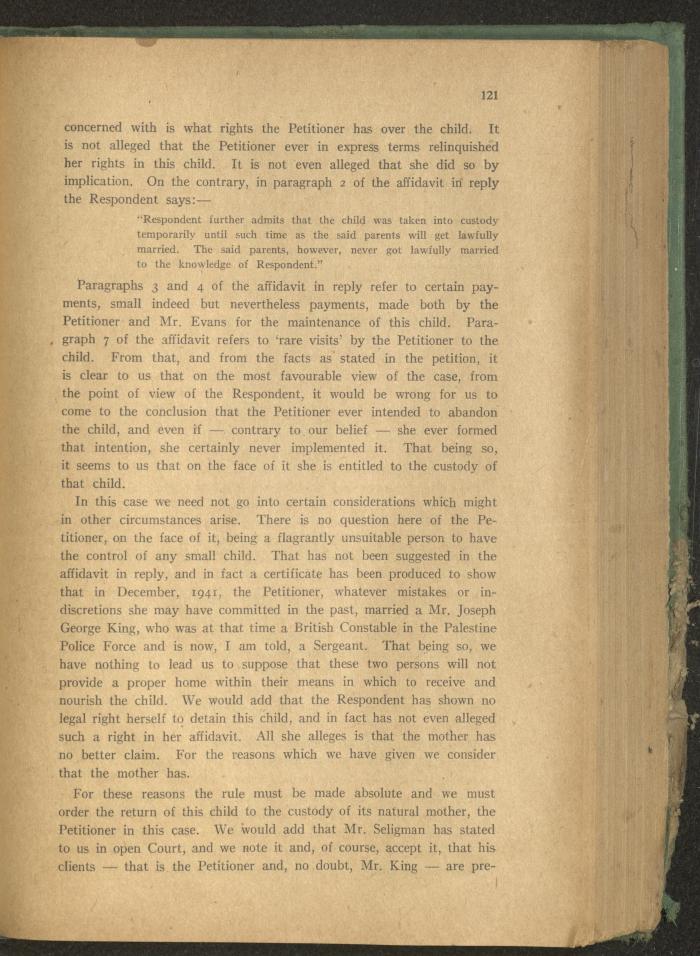 121

concerned with is what rights the Petitioner has over the child. It is not alleged that the Petitioner ever in express terms relinquished her rights in this child. It is not even alleged that she did so by implication. On the contrary, in paragraph 2 of the affidavit in reply the Respondent says:—

"Respondent further admits that the child was taken into custody temporarily until such time as the said parents will get lawfully married. The said parents, however, never got lawfully married to the knowledge of Respondent."

Paragraphs 3 and 4 of the affidavit in reply refer to certain payments, small indeed but nevertheless payments, made both by the Petitioner and Mr. Evans for the maintenance of this child. Paragraph 7 of the affidavit refers to 'rare visits' by the Petitioner to the child. From that, and from the facts as stated in the petition, it is clear to us that on the most favourable view of the case, from the point of view of the Respondent, it would be wrong for us to come to the conclusion that the Petitioner ever intended to abandon the child, and even if — contrary to our belief — she ever formed that intention, she certainly never implemented it. That being so, it seems to us that on the face of it she is entitled to the custody of that child.

In this case we need not go into certain considerations which might in other circumstances arise. There is no question here of the Petitioner, on the face of it, being a flagrantly unsuitable person to have the control of any small child. That has not been suggested in the affidavit in reply, and in fact a certificate has been produced to show that in December, 1941, the Petitioner, whatever mistakes or indiscretions she may have committed in the past, married a Mr. Joseph George King, who was at that time a British Constable in the Palestine Police Force and is now, I am told, a Sergeant. That being so, we have nothing to lead us to suppose that these two persons will not provide a proper home within their means in which to receive and nourish the child. We would add that the Respondent has shown no legal right herself to detain this child, and in fact has not even alleged such a right in her affidavit. All she alleges is that the mother has no better claim. For the reasons which we have given we consider that the mother has.

For these reasons the rule must be made absolute and we must order the return of this child to the custody of its natural mother, the Petitioner in this case. We would add that Mr. Seligman has stated to us in open Court, and we note it and, of course, accept it, that his clients — that is the Petitioner and, no doubt, Mr. King — are pre-